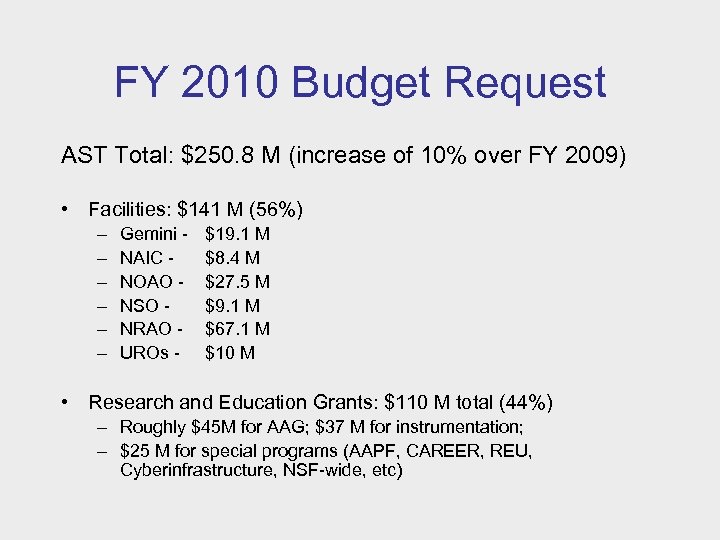 FY 2010 Budget Request

AST Total: \$250.8 M (increase of 10% over FY 2009)

• Facilities: \$141 M (56%)
– Gemini - \$19.1 M
– NAIC - \$8.4 M
– NOAO - \$27.5 M
– NSO - \$9.1 M
– NRAO - \$67.1 M
– UROs - \$10 M

• Research and Education Grants: \$110 M total (44%)
– Roughly \$45M for AAG; \$37 M for instrumentation;
– \$25 M for special programs (AAPF, CAREER, REU, Cyberinfrastructure, NSF-wide, etc)